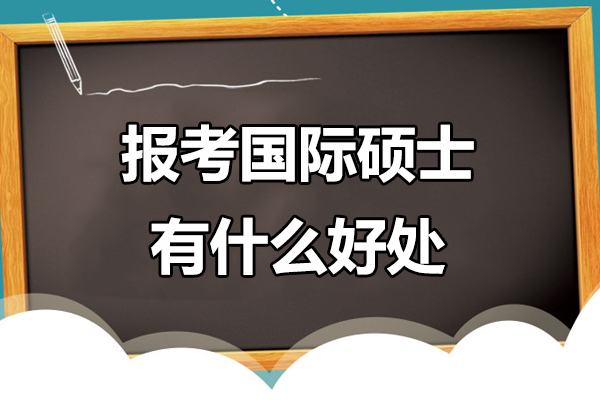 报考国际硕士
有什么好处